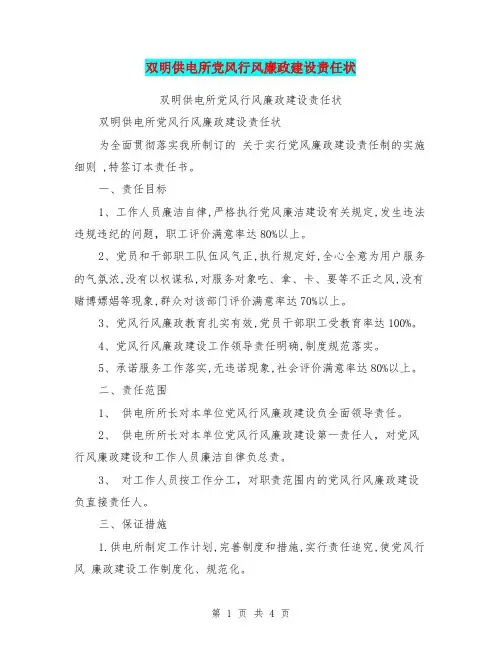 双明供电所党风行风廉政建设责任状

双明供电所党风行风廉政建设责任状

双明供电所党风行风廉政建设责任状

为全面贯彻落实我所制订的 关于实行党风廉政建设责任制的实施细则 ,特签订本责任书。

一、责任目标

1、工作人员廉洁自律,严格执行党风廉洁建设有关规定,发生违法违规违纪的问题，职工评价满意率达 80%以上。

2、党员和干部职工队伍风气正,执行规定好,全心全意为用户服务的气氛浓,没有以权谋私,对服务对象吃、拿、卡、要等不正之风,没有赌博嫖娼等现象,群众对该部门评价满意率达 70%以上。

3、党风行风廉政教育扎实有效,党员干部职工受教育率达 100%。

4、党风行风廉政建设工作领导责任明确,制度规范落实。

5、承诺服务工作落实,无违诺现象,社会评价满意率达 80%以上。

二、责任范围

1、 供电所所长对本单位党风行风廉政建设负全面领导责任。

2、 供电所所长对本单位党风行风廉政建设第一责任人，对党风行风廉政建设和工作人员廉洁自律负总责。

3、 对工作人员按工作分工，对职责范围内的党风行风廉政建设负直接责任人。

三、保证措施

1.供电所制定工作计划,完善制度和措施,实行责任追究,使党风行风 廉政建设工作制度化、规范化。

第 1 页 共 4 页